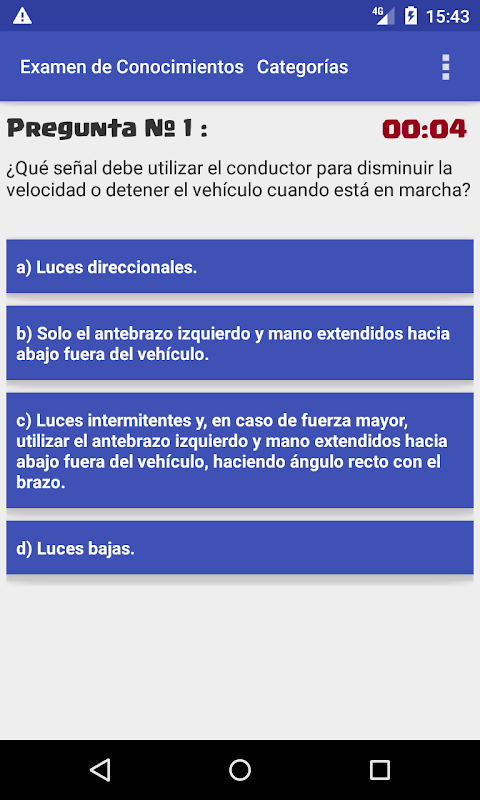 4G 15:43

Examen de Conocimientos Categorías

Pregunta Nº 1 :

00:04

¿Qué señal debe utilizar el conductor para disminuir la velocidad o detener el vehículo cuando está en marcha?

a) Luces direccionales.

b) Solo el antebrazo izquierdo y mano extendidos hacia abajo fuera del vehículo.

c) Luces intermitentes y, en caso de fuerza mayor, utilizar el antebrazo izquierdo y mano extendidos hacia abajo fuera del vehículo, haciendo ángulo recto con el brazo.

d) Luces bajas.